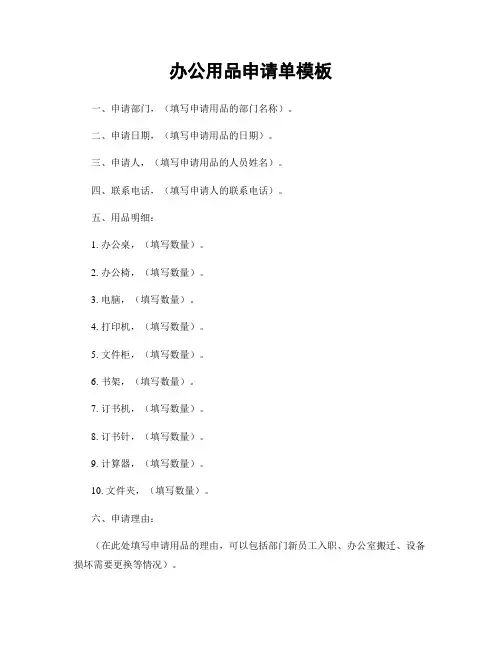 办公用品申请单模板

一、申请部门，（填写申请用品的部门名称）。

二、申请日期，（填写申请用品的日期）。

三、申请人，（填写申请用品的人员姓名）。

四、联系电话，（填写申请人的联系电话）。

五、用品明细：

1. 办公桌，（填写数量）。

2. 办公椅，（填写数量）。

3. 电脑，（填写数量）。

4. 打印机，（填写数量）。

5. 文件柜，（填写数量）。

6. 书架，（填写数量）。

7. 订书机，（填写数量）。

8. 订书针，（填写数量）。

9. 计算器，（填写数量）。

10. 文件夹，（填写数量）。

六、申请理由：

（在此处填写申请用品的理由，可以包括部门新员工入职、办公室搬迁、设备损坏需要更换等情况）。